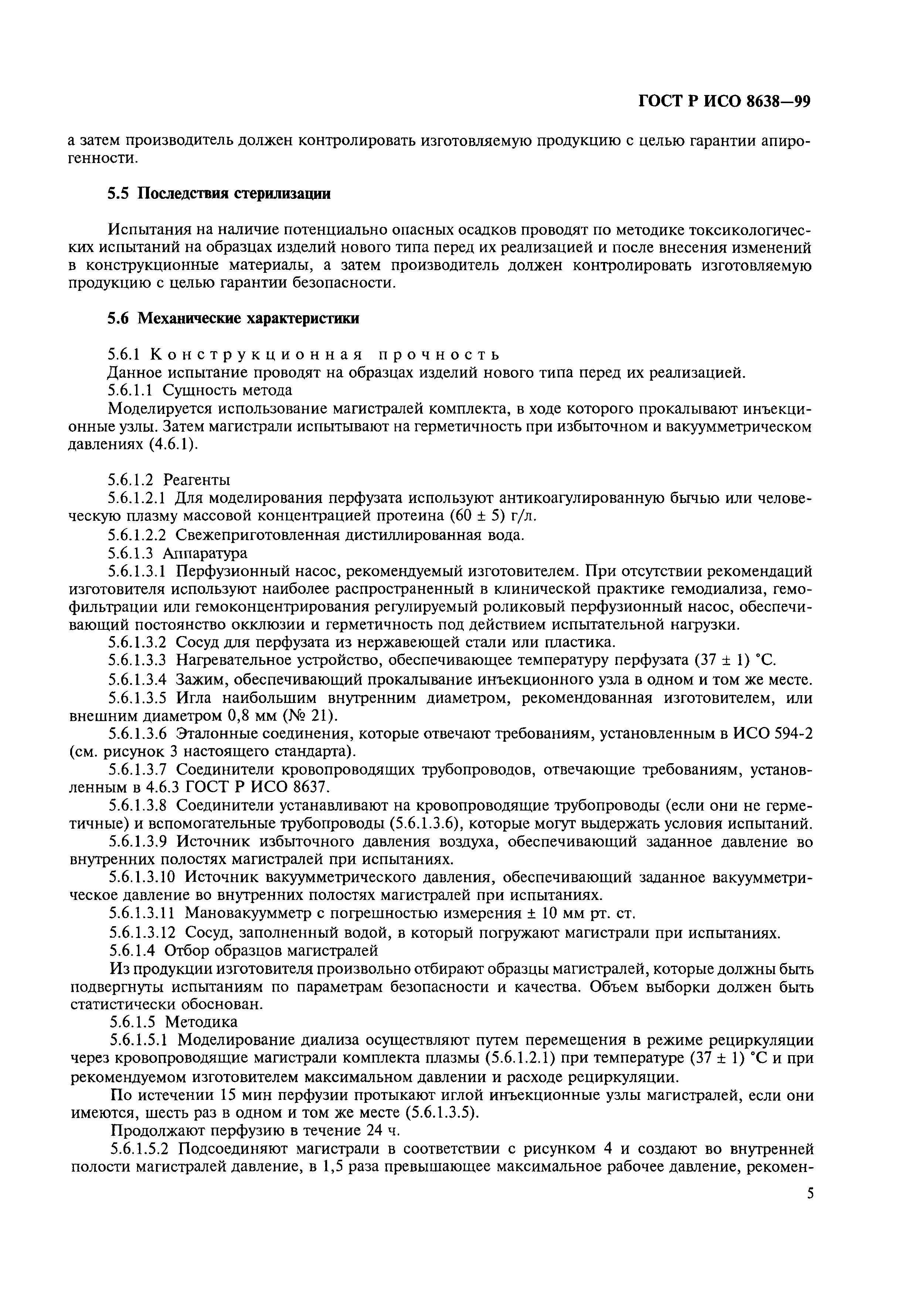 ГОСТ Р ИСО 8638—99

а затем производитель должен контролировать изготовляемую продукцию с целью гарантии апирогенности.

5.5 Последствия стерилизации

Испытания на наличие потенциально опасных осадков проводят по методике токсикологических испытаний на образцах изделий нового типа перед их реализацией и после внесения изменений в конструкционные материалы, а затем производитель должен контролировать изготовляемую продукцию с целью гарантии безопасности.

5.6 Механические характеристики

5.6.1 Конструкционная прочность
Данное испытание проводят на образцах изделий нового типа перед их реализацией.
5.6.1.1 Сущность метода
Моделируется использование магистралей комплекта, в ходе которого прокалывают инъекционные узлы. Затем магистрали испытывают на герметичность при избыточном и вакуумметрическом давлениях (4.6.1).

5.6.1.2 Реагенты
5.6.1.2.1 Для моделирования перфузата используют антикоагулированную бычью или человеческую плазму массовой концентрацией протеина (60 ± 5) г/л.
5.6.1.2.2 Свежеприготовленная дистиллированная вода.
5.6.1.3 Аппаратура
5.6.1.3.1 Перфузионный насос, рекомендуемый изготовителем. При отсутствии рекомендаций изготовителя используют наиболее распространенный в клинической практике гемодиализа, гемофильтрации или гемоконцентрирования регулируемый роликовый перфузионный насос, обеспечивающий постоянство окклюзии и герметичность под действием испытательной нагрузки.
5.6.1.3.2 Сосуд для перфузата из нержавеющей стали или пластика.
5.6.1.3.3 Нагревательное устройство, обеспечивающее температуру перфузата (37 ± 1) °С.
5.6.1.3.4 Зажим, обеспечивающий прокалывание инъекционного узла в одном и том же месте.
5.6.1.3.5 Игла наибольшим внутренним диаметром, рекомендованная изготовителем, или внешним диаметром 0,8 мм (№ 21).
5.6.1.3.6 Эталонные соединения, которые отвечают требованиям, установленным в ИСО 594-2 (см. рисунок 3 настоящего стандарта).
5.6.1.3.7 Соединители кровопроводящих трубопроводов, отвечающие требованиям, установленным в 4.6.3 ГОСТ Р ИСО 8637.
5.6.1.3.8 Соединители устанавливают на кровопроводящие трубопроводы (если они не герметичные) и вспомогательные трубопроводы (5.6.1.3.6), которые могут выдержать условия испытаний.
5.6.1.3.9 Источник избыточного давления воздуха, обеспечивающий заданное давление во внутренних полостях магистралей при испытаниях.
5.6.1.3.10 Источник вакуумметрического давления, обеспечивающий заданное вакуумметрическое давление во внутренних полостях магистралей при испытаниях.
5.6.1.3.11 Мановакуумметр с погрешностью измерения ± 10 мм рт. ст.
5.6.1.3.12 Сосуд, заполненный водой, в который погружают магистрали при испытаниях.
5.6.1.4 Отбор образцов магистралей
Из продукции изготовителя произвольно отбирают образцы магистралей, которые должны быть подвергнуты испытаниям по параметрам безопасности и качества. Объем выборки должен быть статистически обоснован.
5.6.1.5 Методика
5.6.1.5.1 Моделирование диализа осуществляют путем перемещения в режиме рециркуляции через кровопроводящие магистрали комплекта плазмы (5.6.1.2.1) при температуре (37 ± 1) °С и при рекомендуемом изготовителем максимальном давлении и расходе рециркуляции.
По истечении 15 мин перфузии протыкают иглой инъекционные узлы магистралей, если они имеются, шесть раз в одном и том же месте (5.6.1.3.5).
Продолжают перфузию в течение 24 ч.
5.6.1.5.2 Подсоединяют магистрали в соответствии с рисунком 4 и создают во внутренней полости магистралей давление, в 1,5 раза превышающее максимальное рабочее давление, рекомен-

5